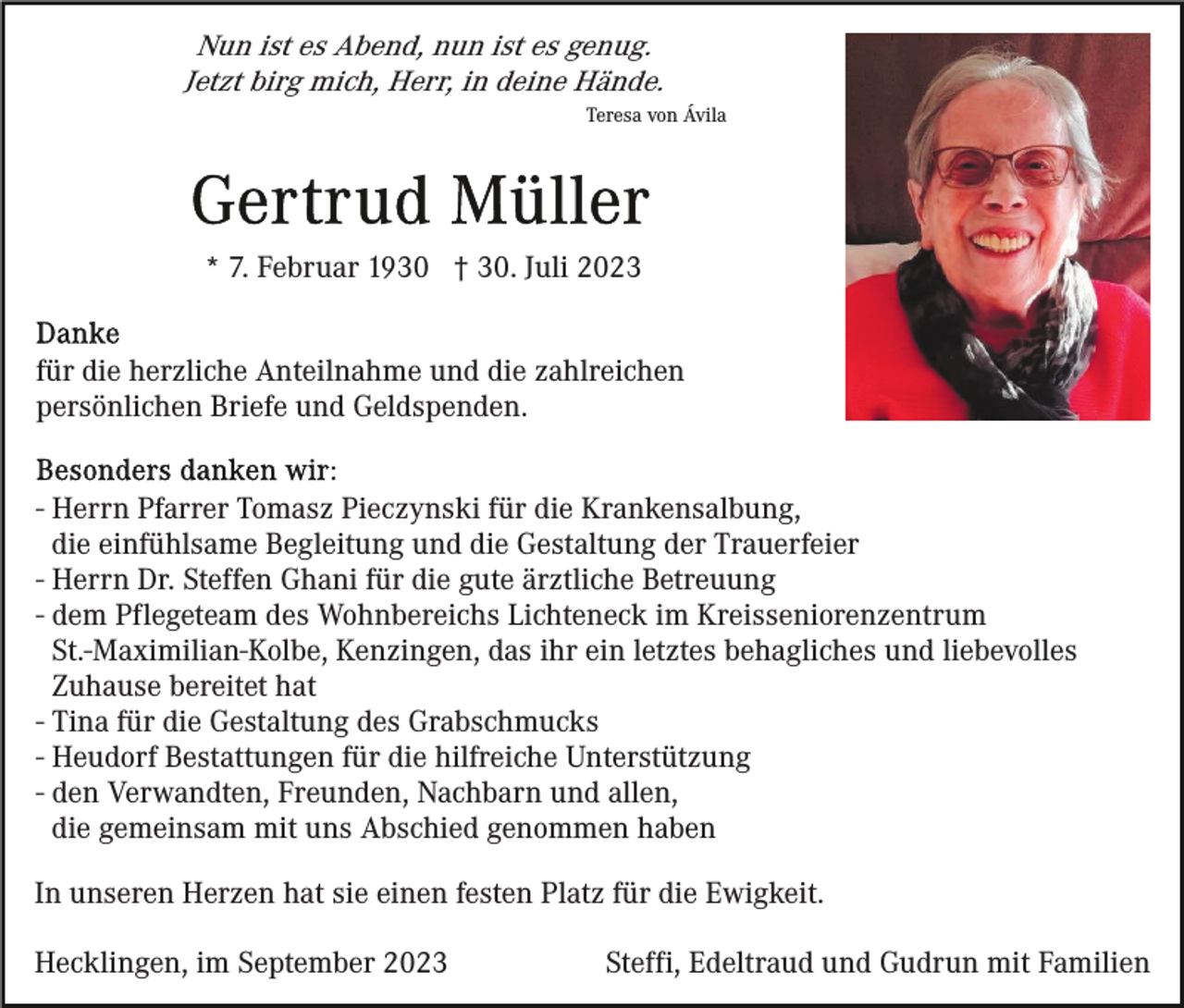 Nun ist es Abend, nun ist es genug.
Jetzt birg mich, Herr, in deine Hände.
Teresa von Ávila

Gertrud Müller

* 7. Februar 1930 † 30. Juli 2023

Danke
für die herzliche Anteilnahme und die zahlreichen persönlichen Briefe und Geldspenden.

Besonders danken wir:
- Herrn Pfarrer Tomasz Pieczynski für die Krankensalbung, die einfühlsame Begleitung und die Gestaltung der Trauerfeier
- Herrn Dr. Steffen Ghani für die gute ärztliche Betreuung
- dem Pflegeteam des Wohnbereichs Lichteneck im Kreisseniorenzentrum St.-Maximilian-Kolbe, Kenzingen, das ihr ein letztes behagliches und liebevolles Zuhause bereitet hat
- Tina für die Gestaltung des Grabschmucks
- Heudorf Bestattungen für die hilfreiche Unterstützung
- den Verwandten, Freunden, Nachbarn und allen, die gemeinsam mit uns Abschied genommen haben

In unseren Herzen hat sie einen festen Platz für die Ewigkeit.

Hecklingen, im September 2023

Steffi, Edeltraud und Gudrun mit Familien